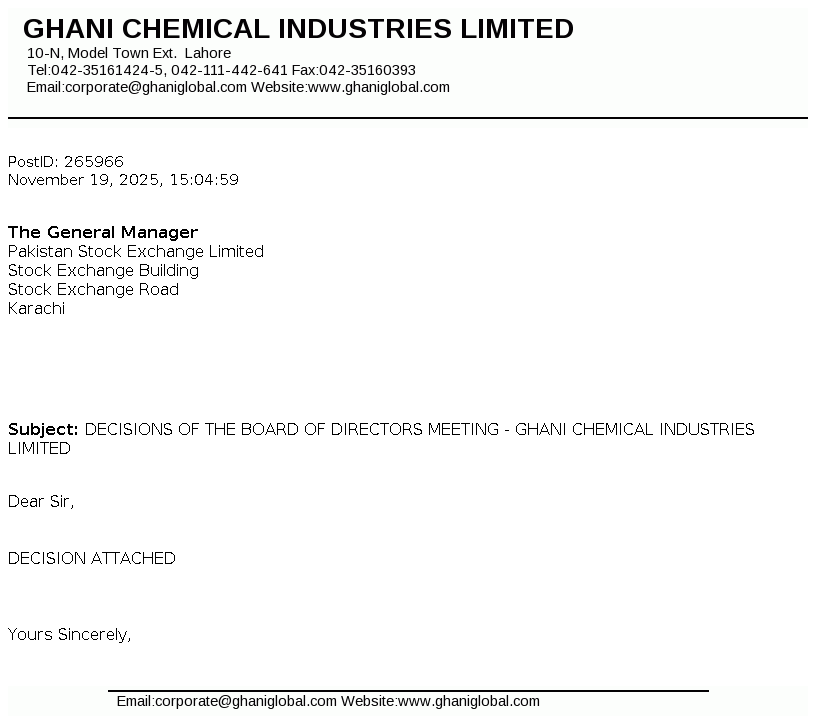 GHANI CHEMICAL INDUSTRIES LIMITED
10-N, Model Town Ext. Lahore
Tel:042-35161424-5, 042-111-442-641 Fax:042-35160393
Email:corporate@ghaniglobal.com Website:www.ghaniglobal.com

PostID: 265966
November 19, 2025, 15:04:59

The General Manager
Pakistan Stock Exchange Limited
Stock Exchange Building
Stock Exchange Road
Karachi

Subject: DECISIONS OF THE BOARD OF DIRECTORS MEETING - GHANI CHEMICAL INDUSTRIES LIMITED

Dear Sir,

DECISION ATTACHED

Yours Sincerely,

Email:corporate@ghaniglobal.com Website:www.ghaniglobal.com